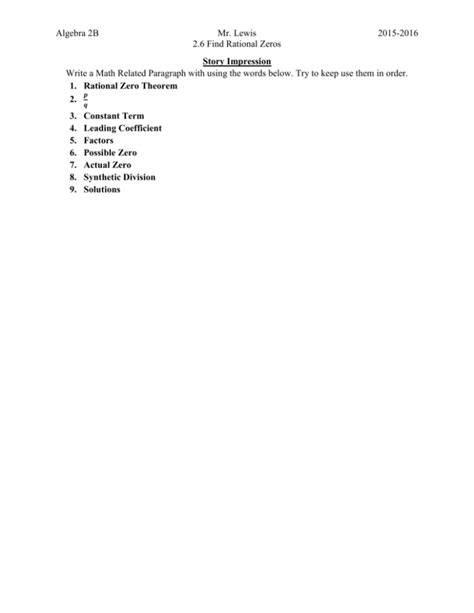 Algebra 2B Mr. Lewis 2015-2016
2.6 Find Rational Zeros

Story Impression

Write a Math Related Paragraph with using the words below. Try to keep use them in order.

1. Rational Zero Theorem
2. $\frac{p}{q}$
3. Constant Term
4. Leading Coefficient
5. Factors
6. Possible Zero
7. Actual Zero
8. Synthetic Division
9. Solutions